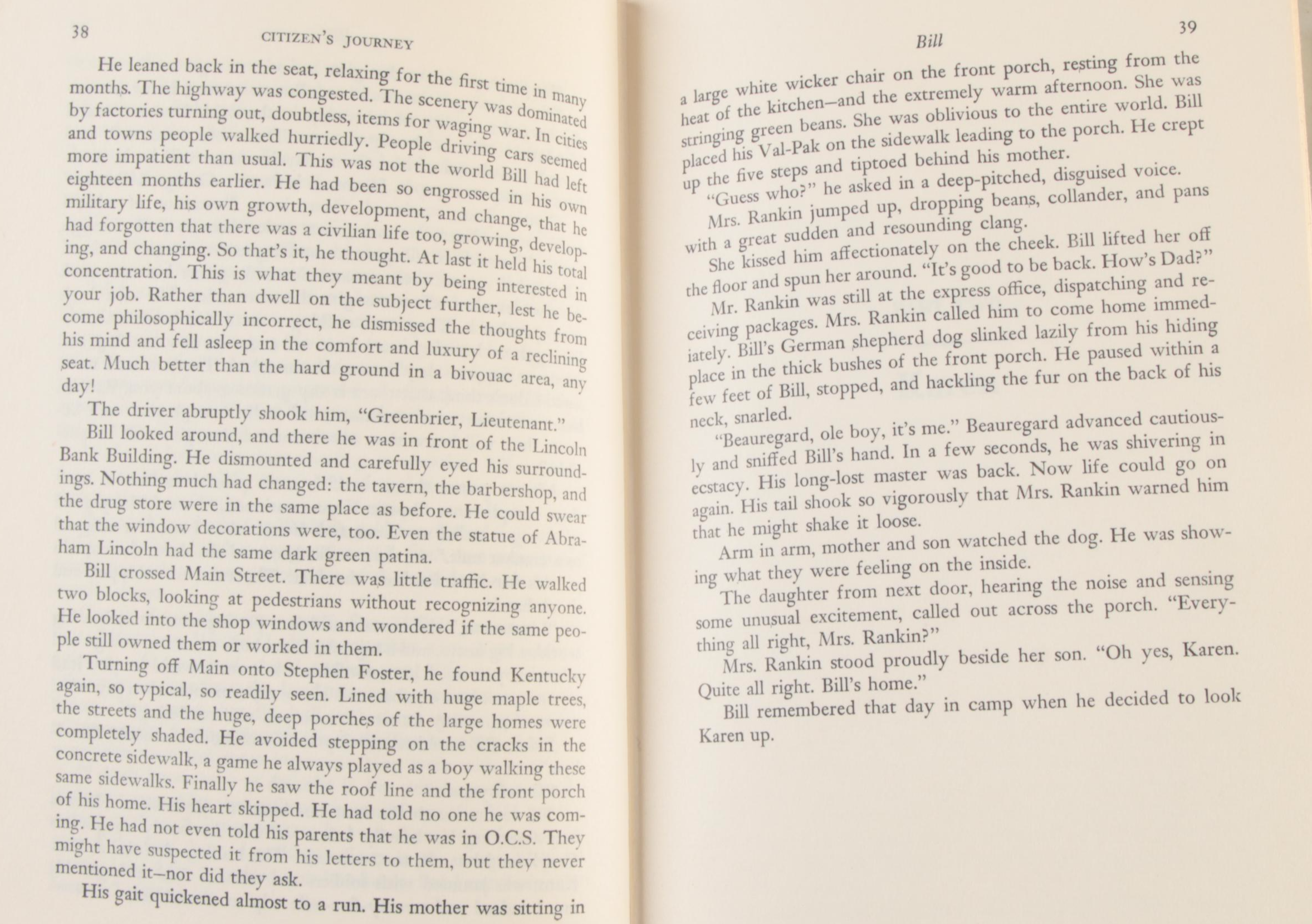 38 CITIZEN'S JOURNEY

He leaned back in the seat, relaxing for the first time in many months. The highway was congested. The scenery was dominated by factories turning out, doubtless, items for waging war. In cities and towns people walked hurriedly. People driving cars seemed more impatient than usual. This was not the world Bill had left eighteen months earlier. He had been so engrossed in his own military life, his own growth, development, and change, that he had forgotten that there was a civilian life too, growing, developing, and changing. So that's it, he thought. At last it held his total concentration. This is what they meant by being interested in your job. Rather than dwell on the subject further, lest he become philosophically incorrect, he dismissed the thoughts from his mind and fell asleep in the comfort and luxury of a reclining seat. Much better than the hard ground in a bivouac area, any day!

The driver abruptly shook him, "Greenbrier, Lieutenant."

Bill looked around, and there he was in front of the Lincoln Bank Building. He dismounted and carefully eyed his surroundings. Nothing much had changed: the tavern, the barbershop, and the drug store were in the same place as before. He could swear that the window decorations were, too. Even the statue of Abraham Lincoln had the same dark green patina.

Bill crossed Main Street. There was little traffic. He walked two blocks, looking at pedestrians without recognizing anyone. He looked into the shop windows and wondered if the same people still owned them or worked in them.

Turning off Main onto Stephen Foster, he found Kentucky again, so typical, so readily seen. Lined with huge maple trees, the streets and the huge, deep porches of the large homes were completely shaded. He avoided stepping on the cracks in the concrete sidewalk, a game he always played as a boy walking these same sidewalks. Finally he saw the roof line and the front porch of his home. His heart skipped. He had told no one he was coming. He had not even told his parents that he was in O.C.S. They might have suspected it from his letters to them, but they never mentioned it—nor did they ask.

His gait quickened almost to a run. His mother was sitting in

Bill 39

a large white wicker chair on the front porch, resting from the heat of the kitchen—and the extremely warm afternoon. She was stringing green beans. She was oblivious to the entire world. Bill placed his Val-Pak on the sidewalk leading to the porch. He crept up the five steps and tiptoed behind his mother.

"Guess who?" he asked in a deep-pitched, disguised voice.

Mrs. Rankin jumped up, dropping beans, collander, and pans with a great sudden and resounding clang.

She kissed him affectionately on the cheek. Bill lifted her off the floor and spun her around. "It's good to be back. How's Dad?"

Mr. Rankin was still at the express office, dispatching and receiving packages. Mrs. Rankin called him to come home immediately. Bill's German shepherd dog slinked lazily from his hiding place in the thick bushes of the front porch. He paused within a few feet of Bill, stopped, and hackling the fur on the back of his neck, snarled.

"Beauregard, ole boy, it's me." Beauregard advanced cautiously and sniffed Bill's hand. In a few seconds, he was shivering in ecstacy. His long-lost master was back. Now life could go on again. His tail shook so vigorously that Mrs. Rankin warned him that he might shake it loose.

Arm in arm, mother and son watched the dog. He was showing what they were feeling on the inside.

The daughter from next door, hearing the noise and sensing some unusual excitement, called out across the porch. "Everything all right, Mrs. Rankin?"

Mrs. Rankin stood proudly beside her son. "Oh yes, Karen. Quite all right. Bill's home."

Bill remembered that day in camp when he decided to look Karen up.